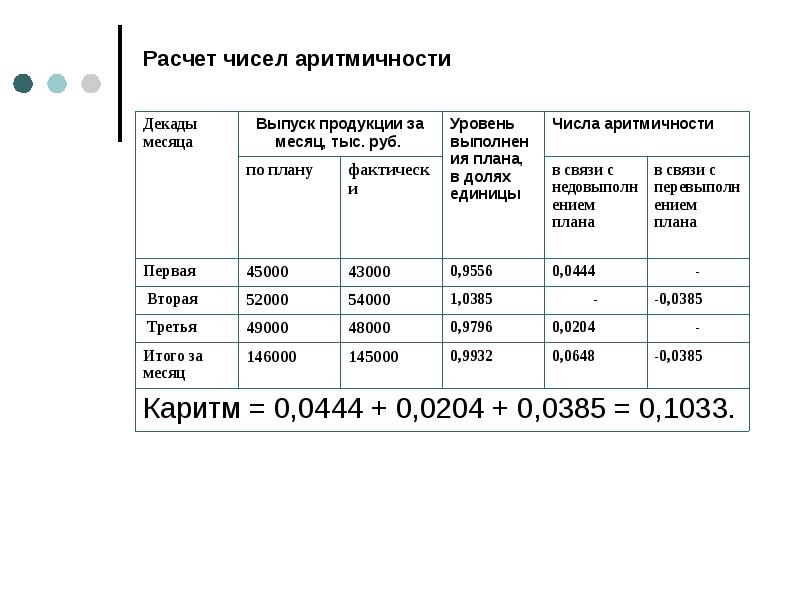 Расчет чисел аритмичности

| Декады месяца | Выпуск продукции за месяц, тыс. руб. | | Уровень выполнения плана, в долях единицы | Числа аритмичности | |
|---|---|---|---|---|---|
| | по плану | фактически | | в связи с недовыполнением плана | в связи с перевыполнением плана |
| Первая | 45000 | 43000 | 0,9556 | 0,0444 | - |
| Вторая | 52000 | 54000 | 1,0385 | - | -0,0385 |
| Третья | 49000 | 48000 | 0,9796 | 0,0204 | - |
| Итого за месяц | 146000 | 145000 | 0,9932 | 0,0648 | -0,0385 |
| Каритм = 0,0444 + 0,0204 + 0,0385 = 0,1033. | | | | | |